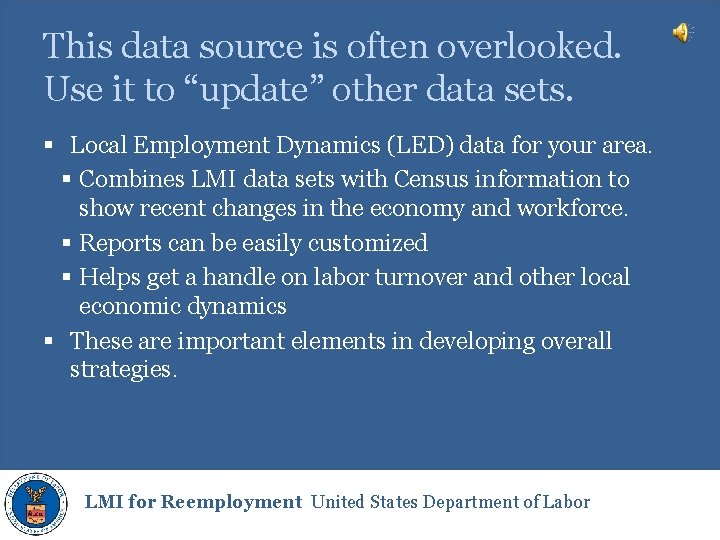 This data source is often overlooked. Use it to “update” other data sets.

▪ Local Employment Dynamics (LED) data for your area.
▪ Combines LMI data sets with Census information to show recent changes in the economy and workforce.
▪ Reports can be easily customized
▪ Helps get a handle on labor turnover and other local economic dynamics
▪ These are important elements in developing overall strategies.

LMI for Reemployment United States Department of Labor